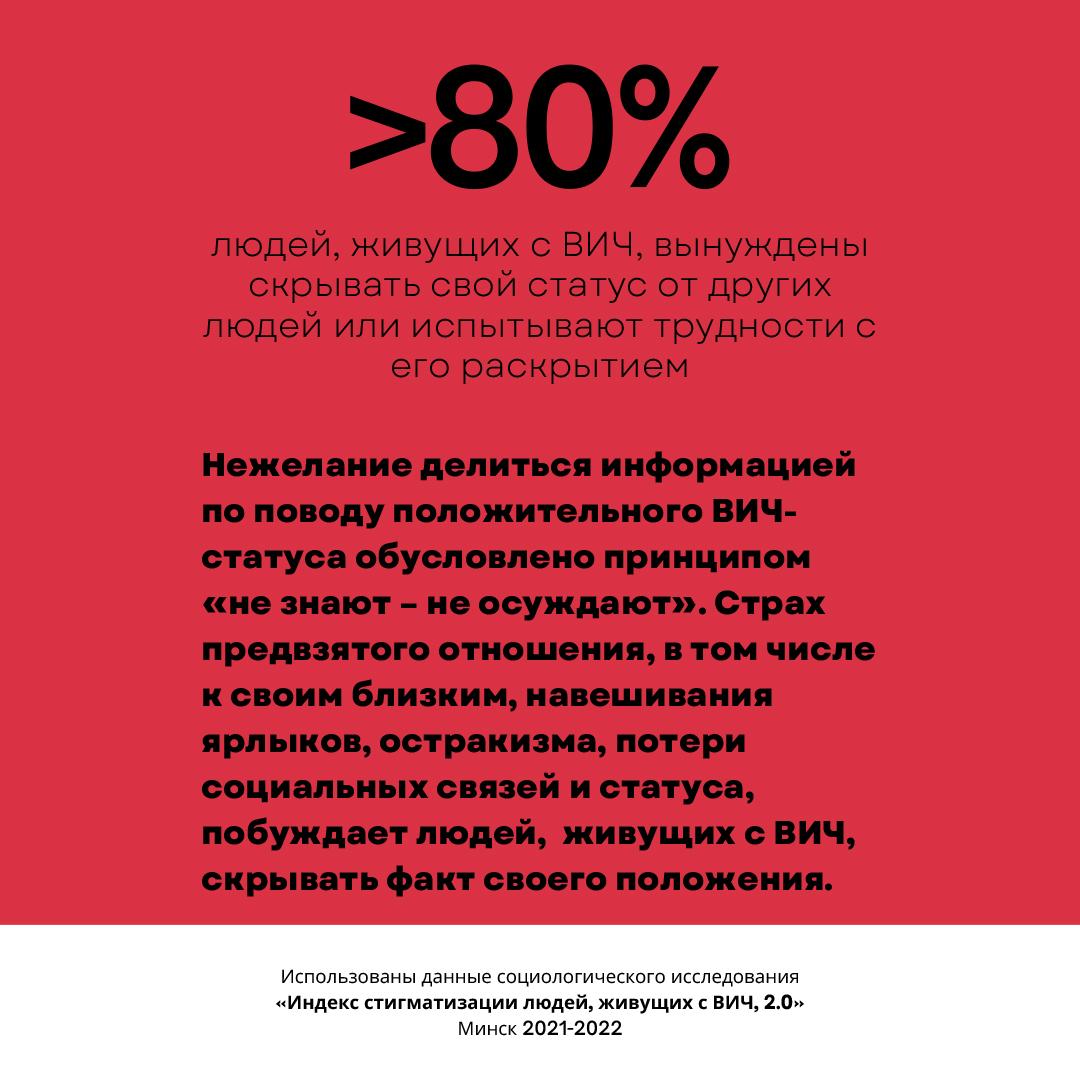 >80%

людей, живущих с ВИЧ, вынуждены скрывать свой статус от других людей или испытывают трудности с его раскрытием

Нежелание делиться информацией по поводу положительного ВИЧ-статуса обусловлено принципом «не знают – не осуждают». Страх предвзятого отношения, в том числе к своим близким, навешивания ярлыков, остракизма, потери социальных связей и статуса, побуждает людей,  живущих с ВИЧ, скрывать факт своего положения.

Использованы данные социологического исследования
«Индекс стигматизации людей, живущих с ВИЧ, 2.0»
Минск 2021-2022